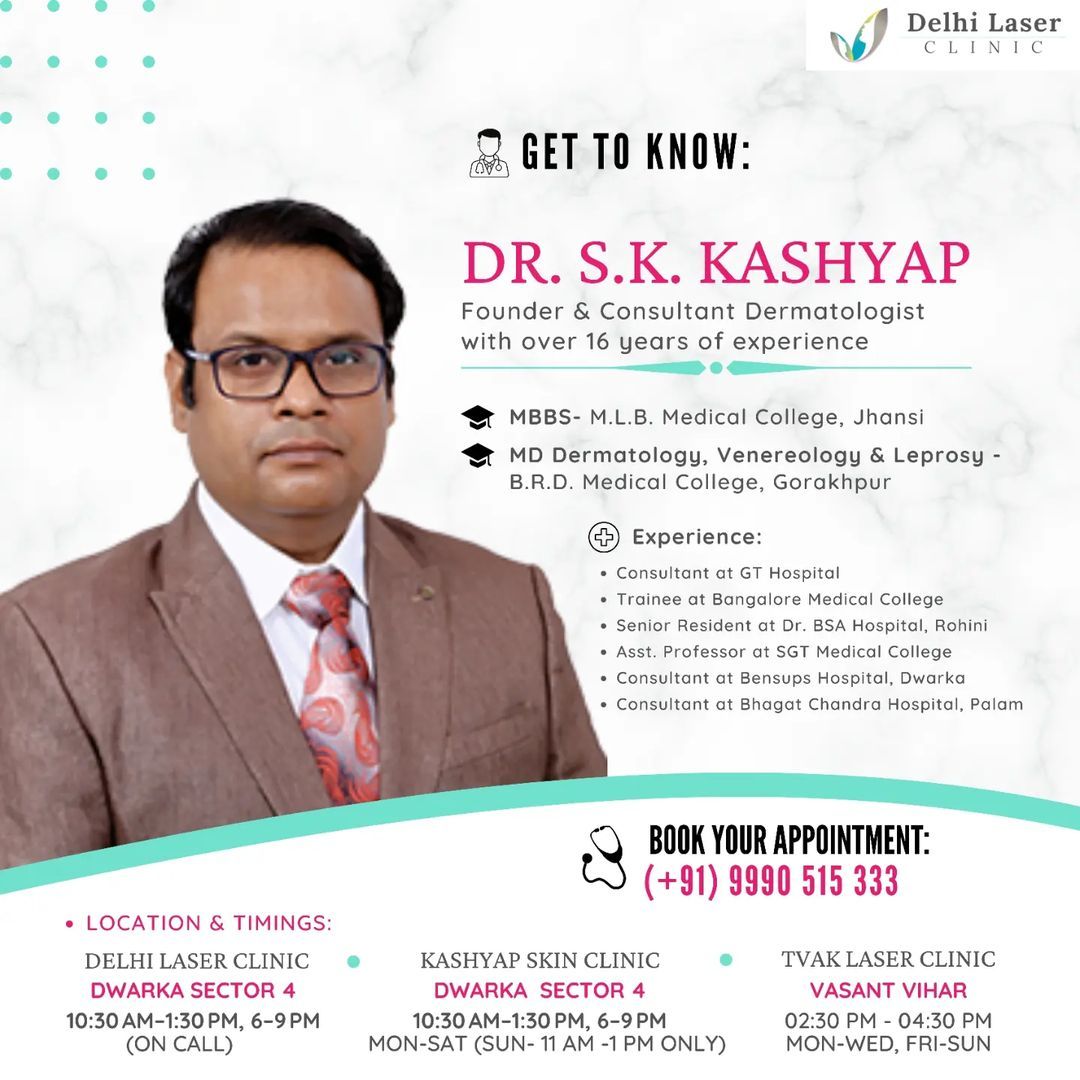 Delhi Laser
CLINIC

GET TO KNOW:

DR. S.K. KASHYAP
Founder & Consultant Dermatologist with over 16 years of experience

MBBS- M.L.B. Medical College, Jhansi
MD Dermatology, Venereology & Leprosy - B.R.D. Medical College, Gorakhpur

Experience:
• Consultant at GT Hospital
• Trainee at Bangalore Medical College
• Senior Resident at Dr. BSA Hospital, Rohini
• Asst. Professor at SGT Medical College
• Consultant at Bensups Hospital, Dwarka
• Consultant at Bhagat Chandra Hospital, Palam

BOOK YOUR APPOINTMENT:
(+91) 9990 515 333

• LOCATION & TIMINGS:

DELHI LASER CLINIC
DWARKA SECTOR 4
10:30 AM–1:30 PM, 6–9 PM
(ON CALL)

KASHYAP SKIN CLINIC
DWARKA SECTOR 4
10:30 AM–1:30 PM, 6–9 PM
MON-SAT (SUN- 11 AM -1 PM ONLY)

TVAK LASER CLINIC
VASANT VIHAR
02:30 PM - 04:30 PM
MON-WED, FRI-SUN